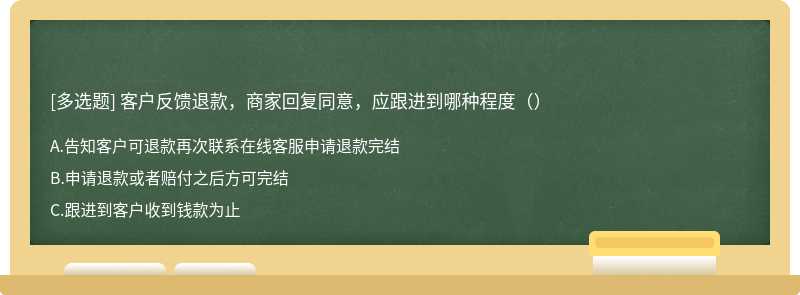 [多选题] 客户反馈退款，商家回复同意，应跟进到哪种程度（）

A.告知客户可退款再次联系在线客服申请退款完结

B.申请退款或者赔付之后方可完结

C.跟进到客户收到钱款为止